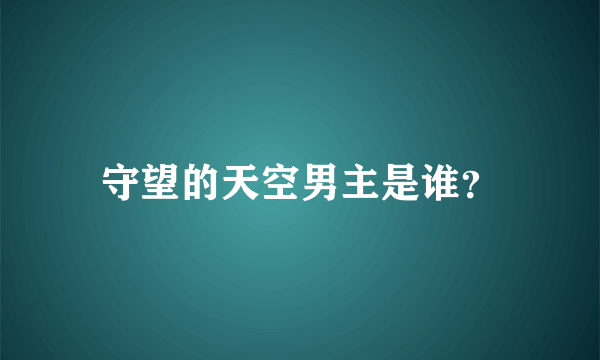 守望的天空男主是谁?